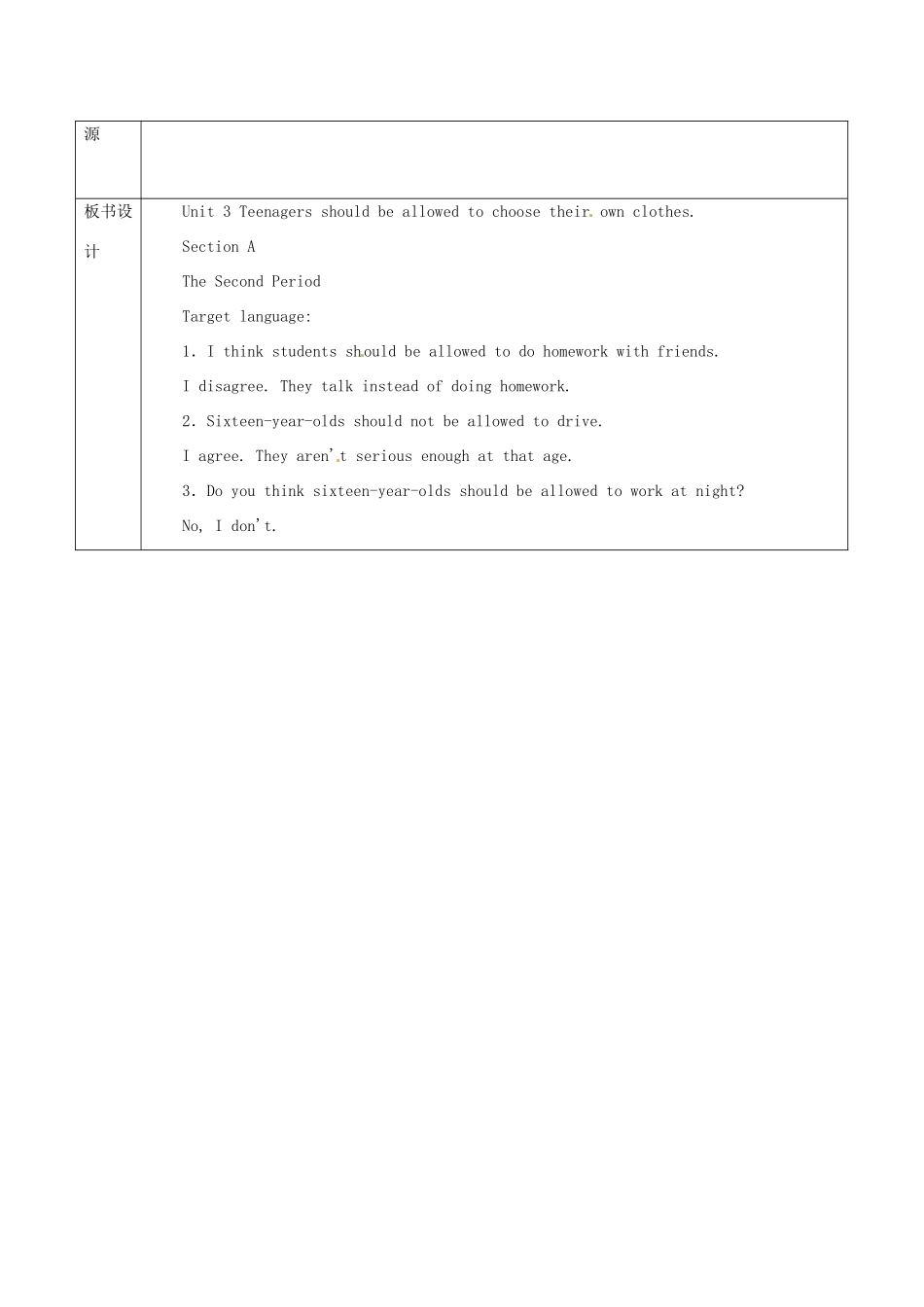 | 源 | |
|---|---|
| 板书设计 | Unit 3 Teenagers should be allowed to choose their own clothes.<br>Section A<br>The Second Period<br>Target language:<br>1. I think students should be allowed to do homework with friends.<br>I disagree. They talk instead of doing homework.<br>2. Sixteen-year-olds should not be allowed to drive.<br>I agree. They aren't serious enough at that age.<br>3. Do you think sixteen-year-olds should be allowed to work at night?<br>No, I don't. |